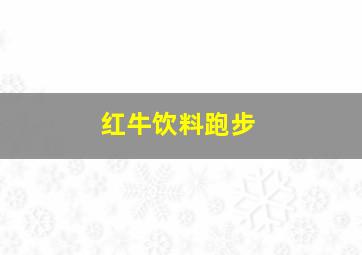 红牛饮料跑步